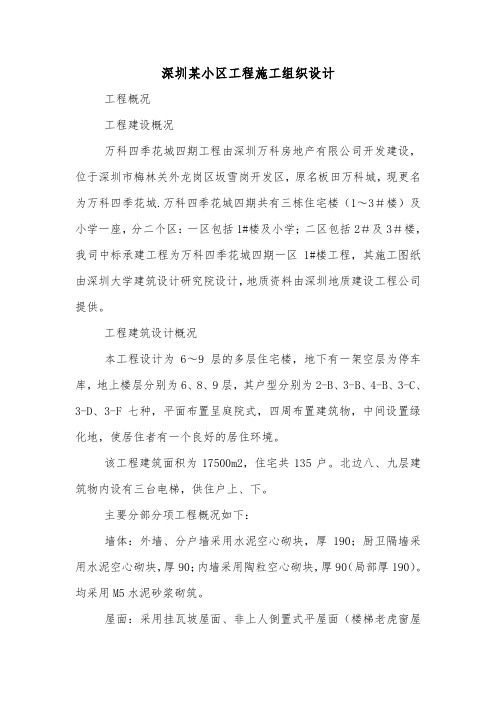 深圳某小区工程施工组织设计

工程概况

工程建设概况

万科四季花城四期工程由深圳万科房地产有限公司开发建设，位于深圳市梅林关外龙岗区坂雪岗开发区，原名板田万科城，现更名为万科四季花城.万科四季花城四期共有三栋住宅楼（1～3＃楼）及小学一座，分二个区：一区包括 1#楼及小学；二区包括 2＃及 3＃楼，我司中标承建工程为万科四季花城四期一区 1#楼工程，其施工图纸由深圳大学建筑设计研究院设计，地质资料由深圳地质建设工程公司提供。

工程建筑设计概况

本工程设计为 6～9 层的多层住宅楼，地下有一架空层为停车库，地上楼层分别为 6、8、9 层，其户型分别为 2-B、3-B、4-B、3-C、3-D、3-F 七种，平面布置呈庭院式，四周布置建筑物，中间设置绿化地，使居住者有一个良好的居住环境。

该工程建筑面积为 17500m2，住宅共 135 户。北边八、九层建筑物内设有三台电梯，供住户上、下。

主要分部分项工程概况如下：

墙体：外墙、分户墙采用水泥空心砌块，厚 190；厨卫隔墙采用水泥空心砌块，厚 90；内墙采用陶粒空心砌块，厚 90（局部厚 190）。均采用 M5 水泥砂浆砌筑。

屋面：采用挂瓦坡屋面、非上人倒置式平屋面（楼梯老虎窗屋